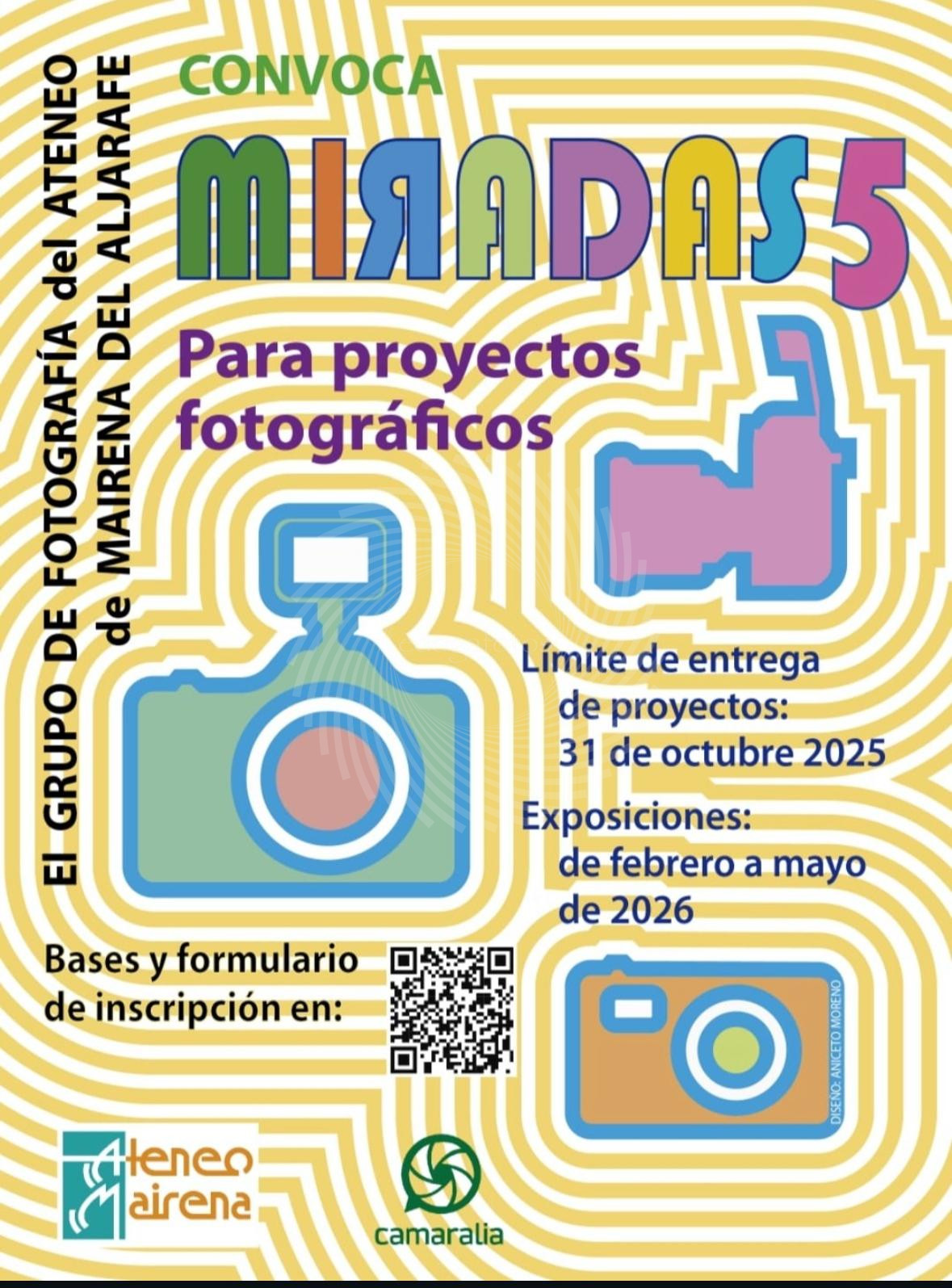 El GRUPO DE FOTOGRAFÍA del ATENEO
de MAIRENA DEL ALJARAFE

CONVOCA

MIRADAS 5

Para proyectos fotográficos

Límite de entrega de proyectos:
31 de octubre 2025

Exposiciones:
de febrero a mayo de 2026

Bases y formulario de inscripción en:

DISEÑO: ANICETO MORENO

Ateneo Mairena

camaralia